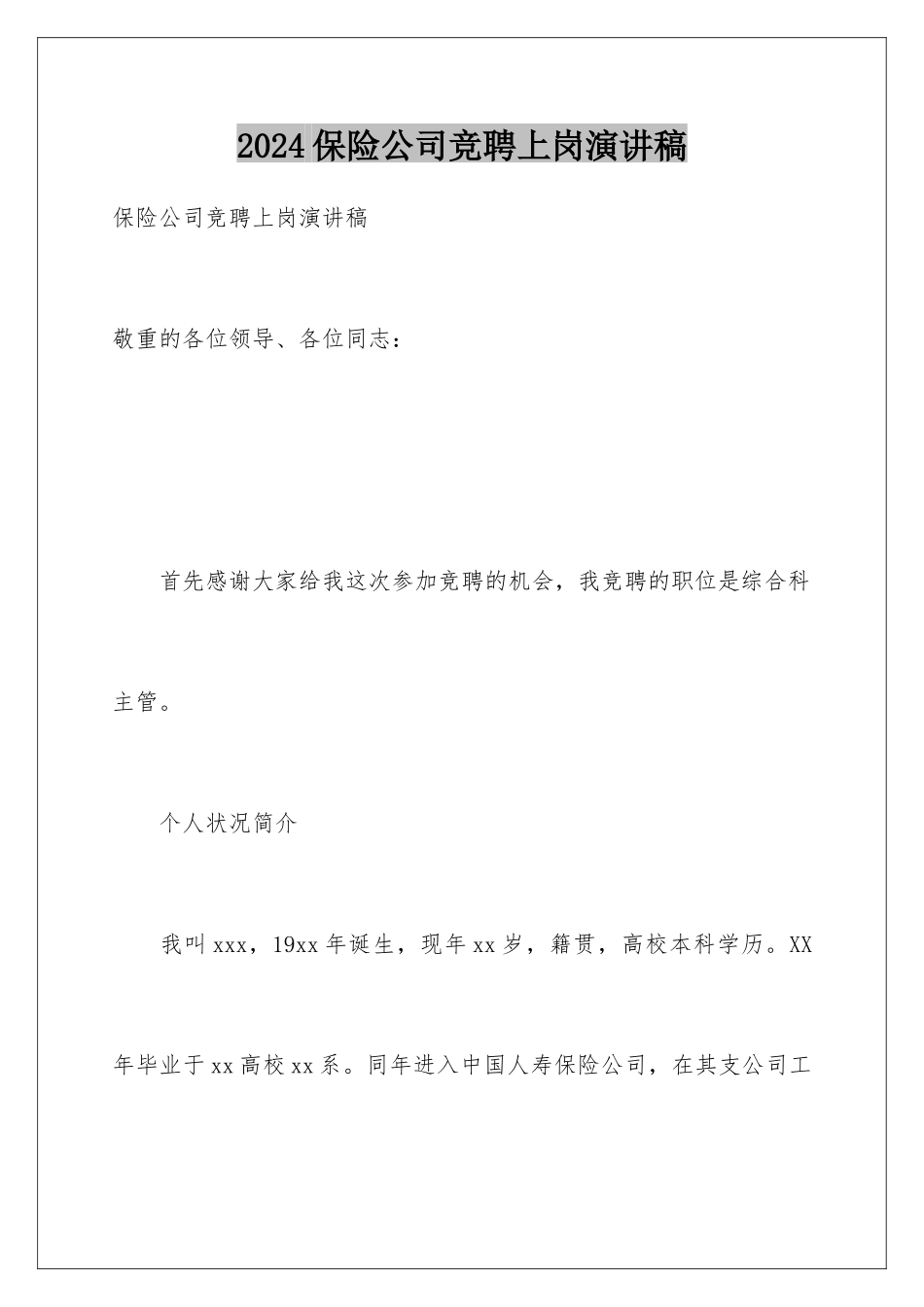 2024保险公司竞聘上岗演讲稿

保险公司竞聘上岗演讲稿

敬重的各位领导、各位同志：

首先感谢大家给我这次参加竞聘的机会，我竞聘的职位是综合科主管。

个人状况简介

我叫xxx，19xx年诞生，现年xx岁，籍贯，高校本科学历。XX年毕业于xx高校xx系。同年进入中国人寿保险公司，在其支公司工